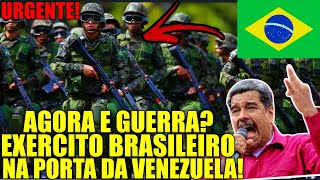 URGENTE!

AGORA E GUERRA?
EXERCITO BRASILEIRO
NA PORTA DA VENEZUELA!